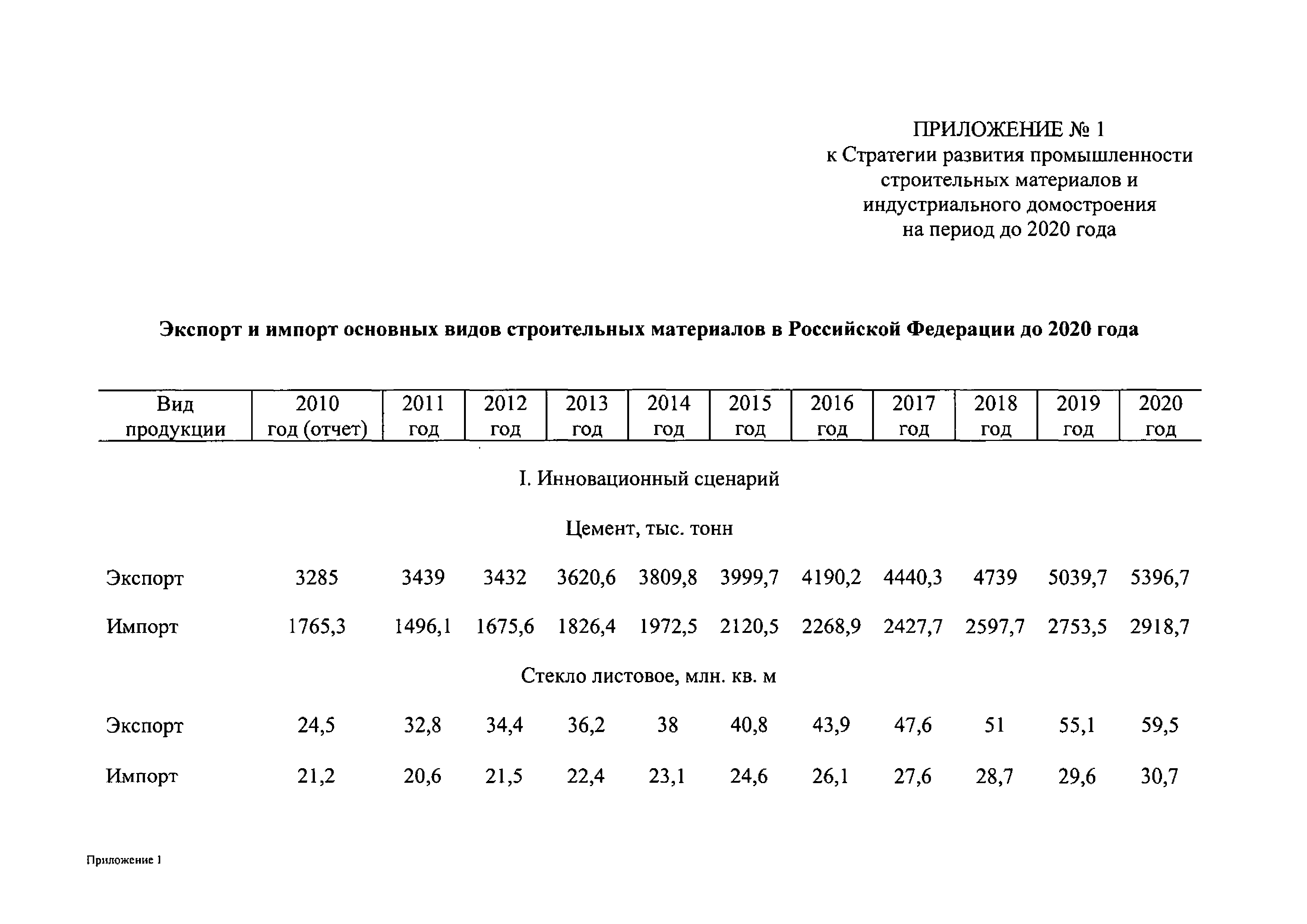 ПРИЛОЖЕНИЕ № 1
к Стратегии развития промышленности строительных материалов и индустриального домостроения на период до 2020 года

Экспорт и импорт основных видов строительных материалов в Российской Федерации до 2020 года

| Вид продукции | 2010 год (отчет) | 2011 год | 2012 год | 2013 год | 2014 год | 2015 год | 2016 год | 2017 год | 2018 год | 2019 год | 2020 год |
|---|---|---|---|---|---|---|---|---|---|---|---|
| I. Инновационный сценарий | | | | | | | | | | | |
| Цемент, тыс. тонн | | | | | | | | | | | |
| Экспорт | 3285 | 3439 | 3432 | 3620,6 | 3809,8 | 3999,7 | 4190,2 | 4440,3 | 4739 | 5039,7 | 5396,7 |
| Импорт | 1765,3 | 1496,1 | 1675,6 | 1826,4 | 1972,5 | 2120,5 | 2268,9 | 2427,7 | 2597,7 | 2753,5 | 2918,7 |
| Стекло листовое, млн. кв. м | | | | | | | | | | | |
| Экспорт | 24,5 | 32,8 | 34,4 | 36,2 | 38 | 40,8 | 43,9 | 47,6 | 51 | 55,1 | 59,5 |
| Импорт | 21,2 | 20,6 | 21,5 | 22,4 | 23,1 | 24,6 | 26,1 | 27,6 | 28,7 | 29,6 | 30,7 |

Приложение 1